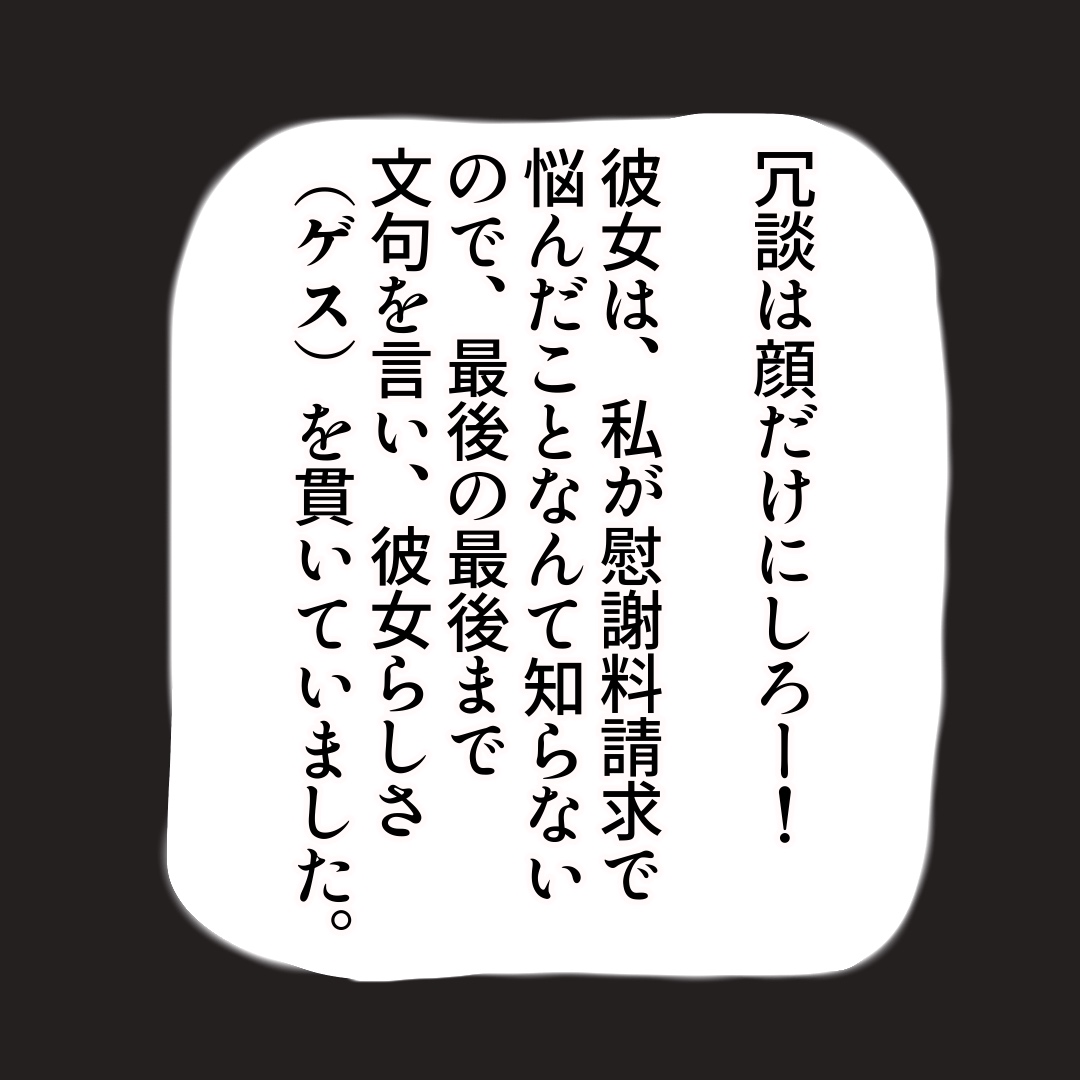 冗談は顔だけにしろー!

彼女は、私が慰謝料請求で悩んだことなんて知らないので、最後の最後まで文句を言い、彼女らしさ(ゲス)を貫いていました。